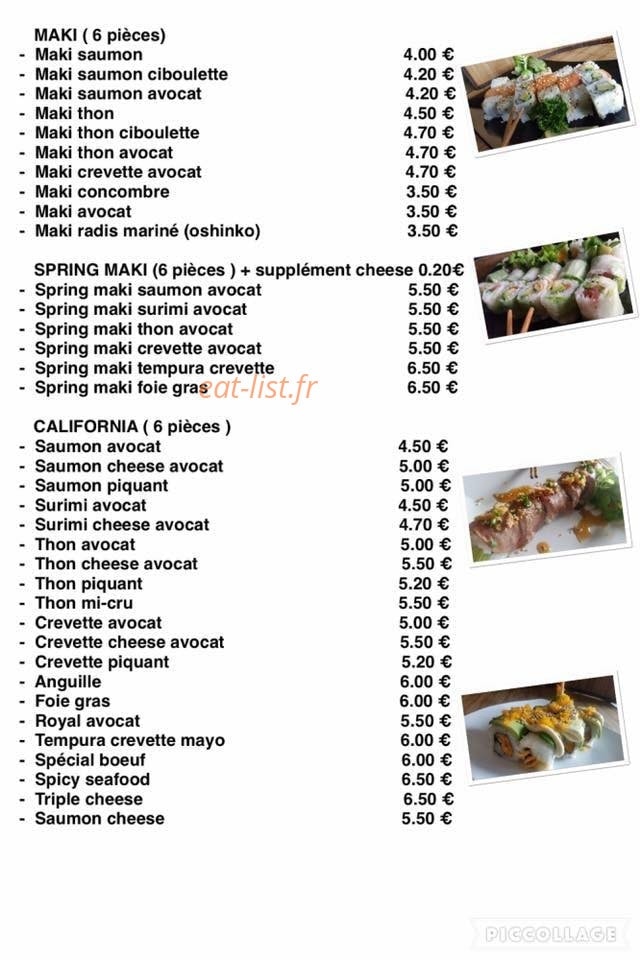 MAKI ( 6 pièces)
- Maki saumon 4.00 €
- Maki saumon ciboulette 4.20 €
- Maki saumon avocat 4.20 €
- Maki thon 4.50 €
- Maki thon ciboulette 4.70 €
- Maki thon avocat 4.70 €
- Maki crevette avocat 4.70 €
- Maki concombre 3.50 €
- Maki avocat 3.50 €
- Maki radis mariné (oshinko) 3.50 €

SPRING MAKI (6 pièces ) + supplément cheese 0.20€
- Spring maki saumon avocat 5.50 €
- Spring maki surimi avocat 5.50 €
- Spring maki thon avocat 5.50 €
- Spring maki crevette avocat 5.50 €
- Spring maki tempura crevette 6.50 €
- Spring maki foie gras 6.50 €

eat-list.fr

CALIFORNIA ( 6 pièces )
- Saumon avocat 4.50 €
- Saumon cheese avocat 5.00 €
- Saumon piquant 5.00 €
- Surimi avocat 4.50 €
- Surimi cheese avocat 4.70 €
- Thon avocat 5.00 €
- Thon cheese avocat 5.50 €
- Thon piquant 5.20 €
- Thon mi-cru 5.50 €
- Crevette avocat 5.00 €
- Crevette cheese avocat 5.50 €
- Crevette piquant 5.20 €
- Anguille 6.00 €
- Foie gras 6.00 €
- Royal avocat 5.50 €
- Tempura crevette mayo 6.00 €
- Spécial boeuf 6.00 €
- Spicy seafood 6.50 €
- Triple cheese 6.50 €
- Saumon cheese 5.50 €

PICCOLLAGE